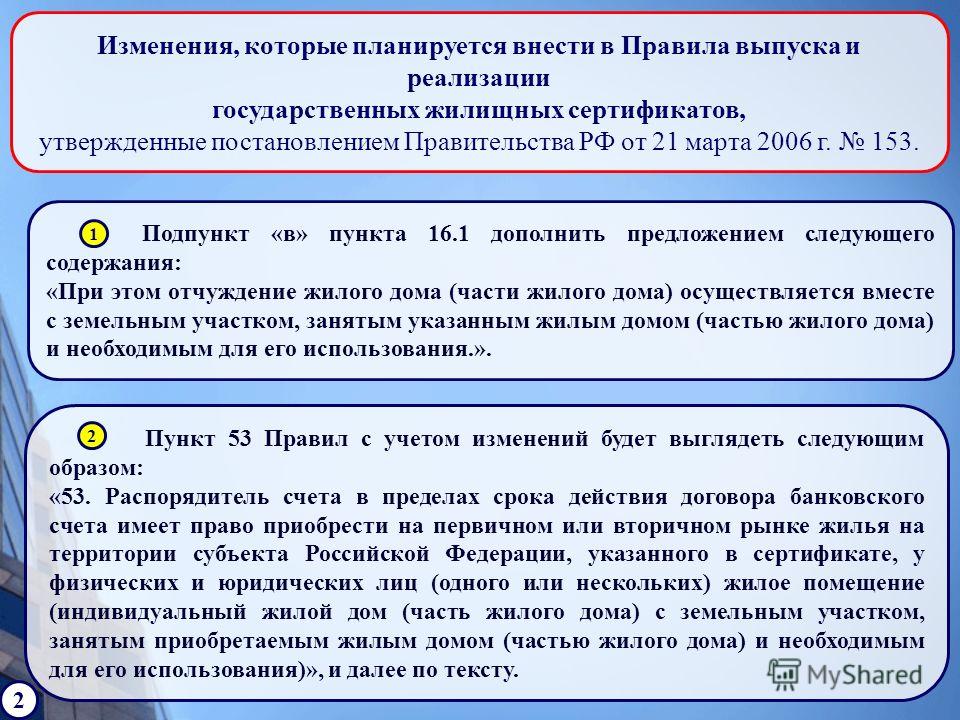 Изменения, которые планируется внести в Правила выпуска и реализации
государственных жилищных сертификатов,
утвержденные постановлением Правительства РФ от 21 марта 2006 г. № 153.

1 Подпункт «в» пункта 16.1 дополнить предложением следующего содержания:
«При этом отчуждение жилого дома (части жилого дома) осуществляется вместе с земельным участком, занятым указанным жилым домом (частью жилого дома) и необходимым для его использования.».

2 Пункт 53 Правил с учетом изменений будет выглядеть следующим образом:
«53. Распорядитель счета в пределах срока действия договора банковского счета имеет право приобрести на первичном или вторичном рынке жилья на территории субъекта Российской Федерации, указанного в сертификате, у физических и юридических лиц (одного или нескольких) жилое помещение (индивидуальный жилой дом (часть жилого дома) с земельным участком, занятым приобретаемым жилым домом (частью жилого дома) и необходимым для его использования)», и далее по тексту.

MyShared

2